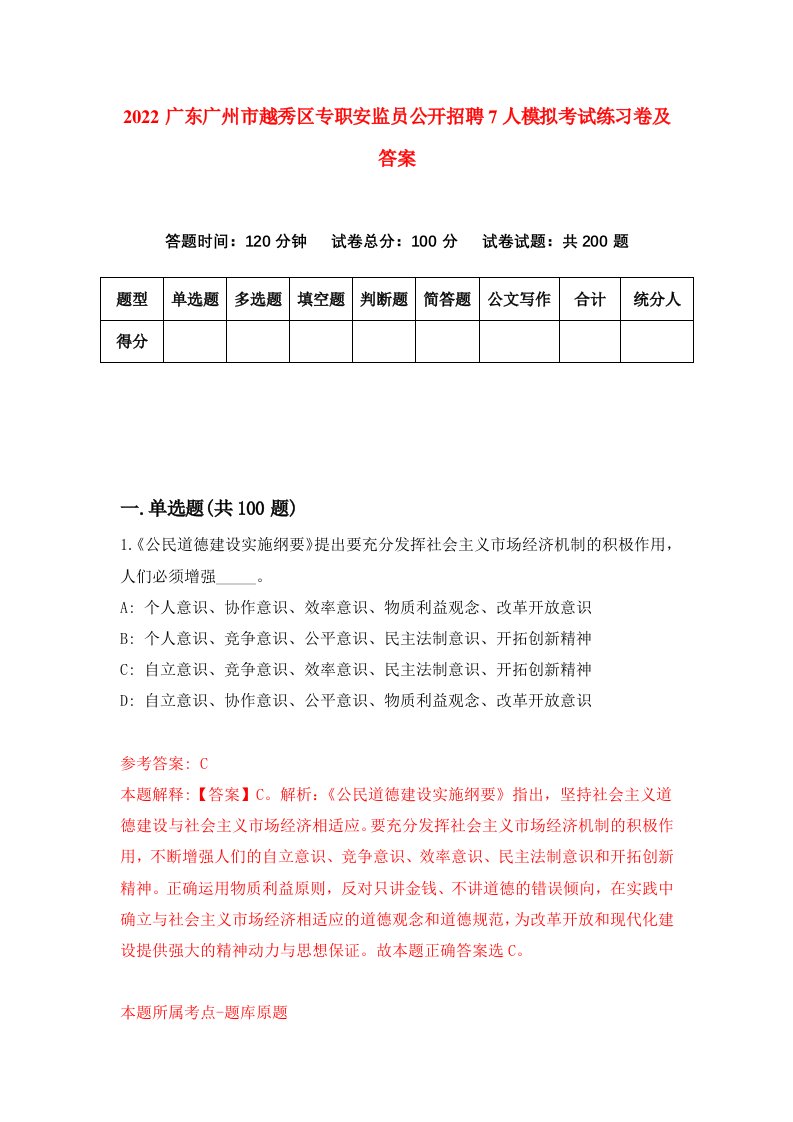 2022 广东广州市越秀区专职安监员公开招聘 7 人模拟考试练习卷及答案

答题时间：120 分钟　试卷总分：100 分　试卷试题：共 200 题

| 题型 | 单选题 | 多选题 | 填空题 | 判断题 | 简答题 | 公文写作 | 合计 | 统分人 |
|---|---|---|---|---|---|---|---|---|
| 得分 | | | | | | | | |

一.单选题(共 100 题)

1.《公民道德建设实施纲要》提出要充分发挥社会主义市场经济机制的积极作用，人们必须增强_____。

A: 个人意识、协作意识、效率意识、物质利益观念、改革开放意识

B: 个人意识、竞争意识、公平意识、民主法制意识、开拓创新精神

C: 自立意识、竞争意识、效率意识、民主法制意识、开拓创新精神

D: 自立意识、协作意识、公平意识、物质利益观念、改革开放意识

参考答案: C

本题解释:【答案】C。解析:《公民道德建设实施纲要》指出，坚持社会主义道德建设与社会主义市场经济相适应。要充分发挥社会主义市场经济机制的积极作用，不断增强人们的自立意识、竞争意识、效率意识、民主法制意识和开拓创新精神。正确运用物质利益原则，反对只讲金钱、不讲道德的错误倾向，在实践中确立与社会主义市场经济相适应的道德观念和道德规范，为改革开放和现代化建设提供强大的精神动力与思想保证。故本题正确答案选 C。

本题所属考点-题库原题